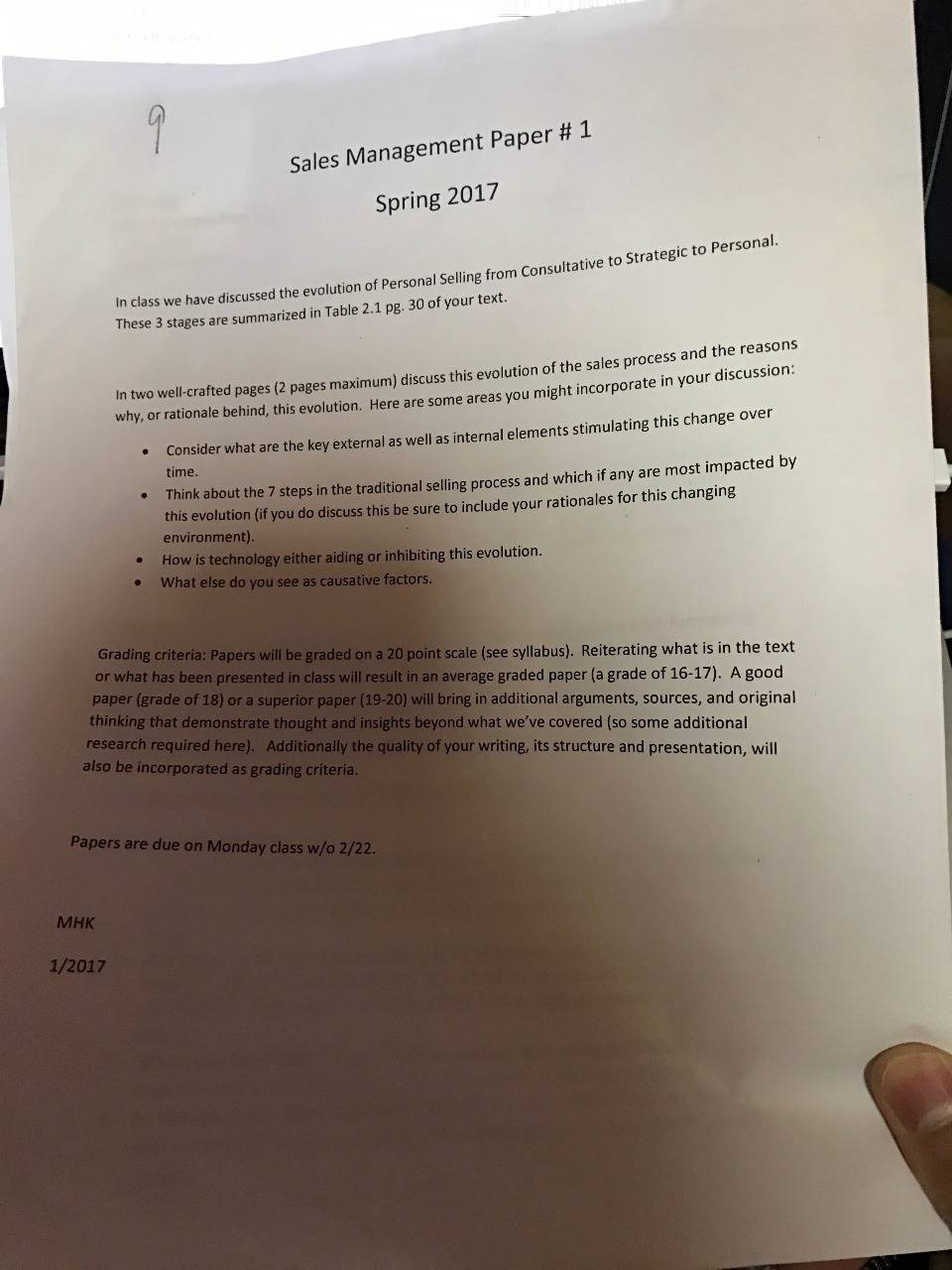 9

Sales Management Paper # 1

Spring 2017

In class we have discussed the evolution of Personal Selling from Consultative to Strategic to Personal. These 3 stages are summarized in Table 2.1 pg. 30 of your text.

In two well-crafted pages (2 pages maximum) discuss this evolution of the sales process and the reasons why, or rationale behind, this evolution. Here are some areas you might incorporate in your discussion:

• Consider what are the key external as well as internal elements stimulating this change over time.
• Think about the 7 steps in the traditional selling process and which if any are most impacted by this evolution (if you do discuss this be sure to include your rationales for this changing environment).
• How is technology either aiding or inhibiting this evolution.
• What else do you see as causative factors.

Grading criteria: Papers will be graded on a 20 point scale (see syllabus). Reiterating what is in the text or what has been presented in class will result in an average graded paper (a grade of 16-17). A good paper (grade of 18) or a superior paper (19-20) will bring in additional arguments, sources, and original thinking that demonstrate thought and insights beyond what we've covered (so some additional research required here). Additionally the quality of your writing, its structure and presentation, will also be incorporated as grading criteria.

Papers are due on Monday class w/o 2/22.

MHK

1/2017